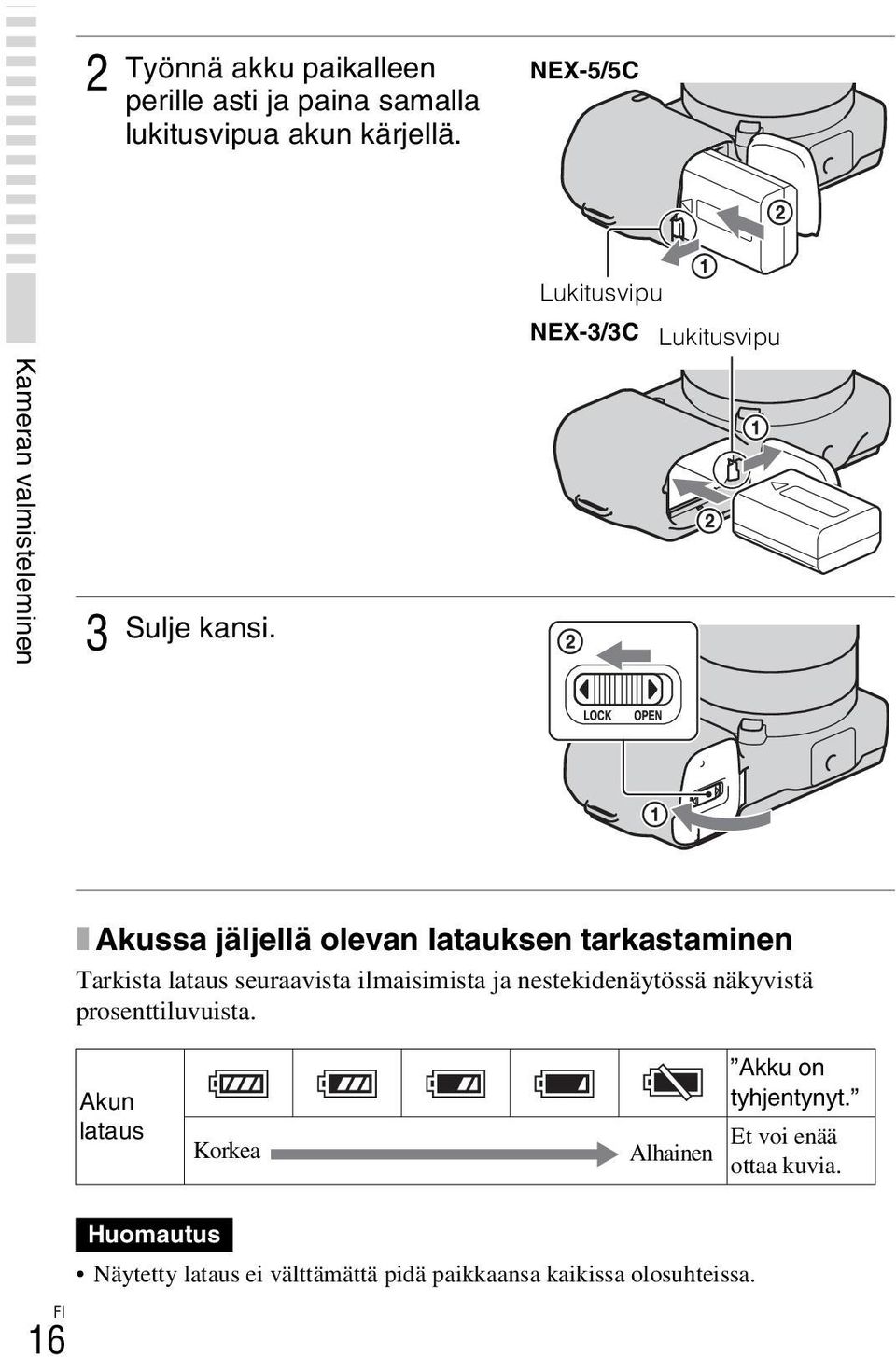 Kameran valmisteleminen

2 Työnnä akku paikalleen perille asti ja paina samalla lukitusvipua akun kärjellä.

NEX-5/5C

2

1

Lukitusvipu

NEX-3/3C Lukitusvipu

1

2

3 Sulje kansi.

2

LOCK OPEN

1

Akussa jäljellä olevan latauksen tarkastaminen

Tarkista lataus seuraavista ilmaisimista ja nestekidenäytössä näkyvistä prosenttiluvuista.

| Akun lataus | | | | | | ”Akku on tyhjentynyt.” |
|---|---|---|---|---|---|---|
| | Korkea | | | | Alhainen | Et voi enää ottaa kuvia. |

Huomautus

• Näytetty lataus ei välttämättä pidä paikkaansa kaikissa olosuhteissa.

FI 16